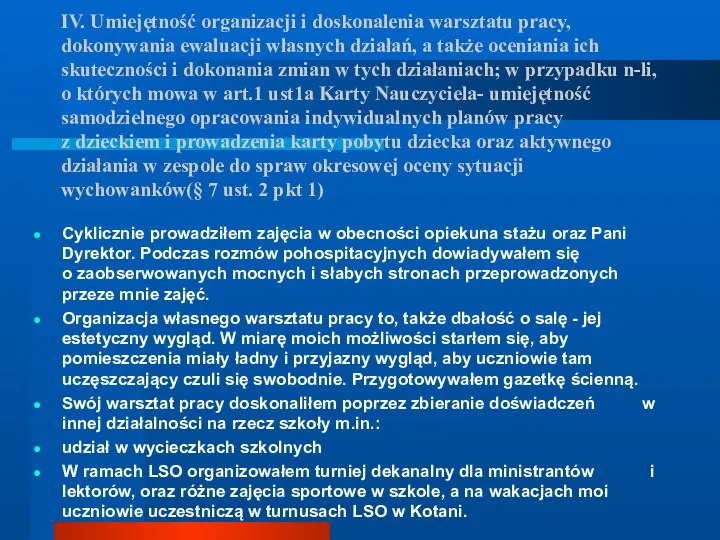 IV. Umiejętność organizacji i doskonalenia warsztatu pracy, dokonywania ewaluacji własnych działań, a także oceniania ich skuteczności i dokonania zmian w tych działaniach; w przypadku n-li, o których mowa w art.1 ust1a Karty Nauczyciela- umiejętność samodzielnego opracowania indywidualnych planów pracy z dzieckiem i prowadzenia karty pobytu dziecka oraz aktywnego działania w zespole do spraw okresowej oceny sytuacji wychowanków(§ 7 ust. 2 pkt 1)

- Cyklicznie prowadziłem zajęcia w obecności opiekuna stażu oraz Pani Dyrektor. Podczas rozmów pohospitacyjnych dowiadywałem się o zaobserwowanych mocnych i słabych stronach przeprowadzonych przeze mnie zajęć.
- Organizacja własnego warsztatu pracy to, także dbałość o salę - jej estetyczny wygląd. W miarę moich możliwości starłem się, aby pomieszczenia miały ładny i przyjazny wygląd, aby uczniowie tam uczęszczający czuli się swobodnie. Przygotowywałem gazetkę ścienną.
- Swój warsztat pracy doskonaliłem poprzez zbieranie doświadczeń w innej działalności na rzecz szkoły m.in.:
- udział w wycieczkach szkolnych
- W ramach LSO organizowałem turniej dekanalny dla ministrantów i lektorów, oraz różne zajęcia sportowe w szkole, a na wakacjach moi uczniowie uczestniczą w turnusach LSO w Kotani.